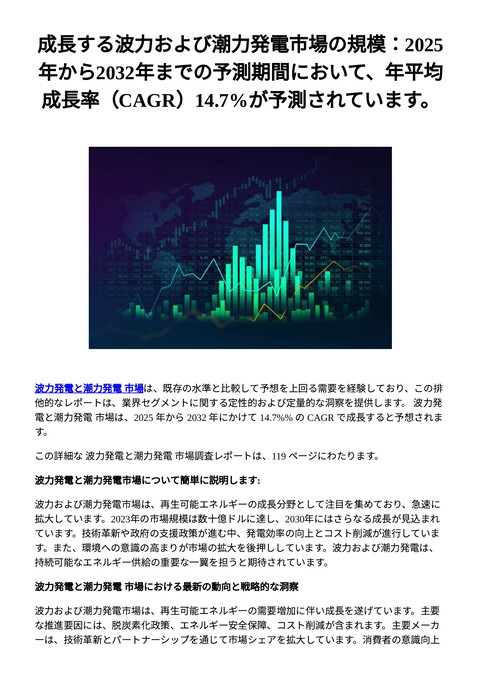 成長する波力および潮力発電市場の規模：2025年から2032年までの予測期間において、年平均成長率（CAGR）14.7%が予測されています。

波力発電と潮力発電 市場は、既存の水準と比較して予想を上回る需要を経験しており、この排他的なレポートは、業界セグメントに関する定性的および定量的な洞察を提供します。 波力発電と潮力発電 市場は、2025 年から 2032 年にかけて 14.7%% の CAGR で成長すると予想されます。

この詳細な 波力発電と潮力発電 市場調査レポートは、119 ページにわたります。

波力発電と潮力発電市場について簡単に説明します:

波力および潮力発電市場は、再生可能エネルギーの成長分野として注目を集めており、急速に拡大しています。2023年の市場規模は数十億ドルに達し、2030年にはさらなる成長が見込まれています。技術革新や政府の支援政策が進む中、発電効率の向上とコスト削減が進行しています。また、環境への意識の高まりが市場の拡大を後押ししています。波力および潮力発電は、持続可能なエネルギー供給の重要な一翼を担うと期待されています。

波力発電と潮力発電 市場における最新の動向と戦略的な洞察

波力および潮力発電市場は、再生可能エネルギーの需要増加に伴い成長を遂げています。主要な推進要因には、脱炭素化政策、エネルギー安全保障、コスト削減が含まれます。主要メーカーは、技術革新とパートナーシップを通じて市場シェアを拡大しています。消費者の意識向上